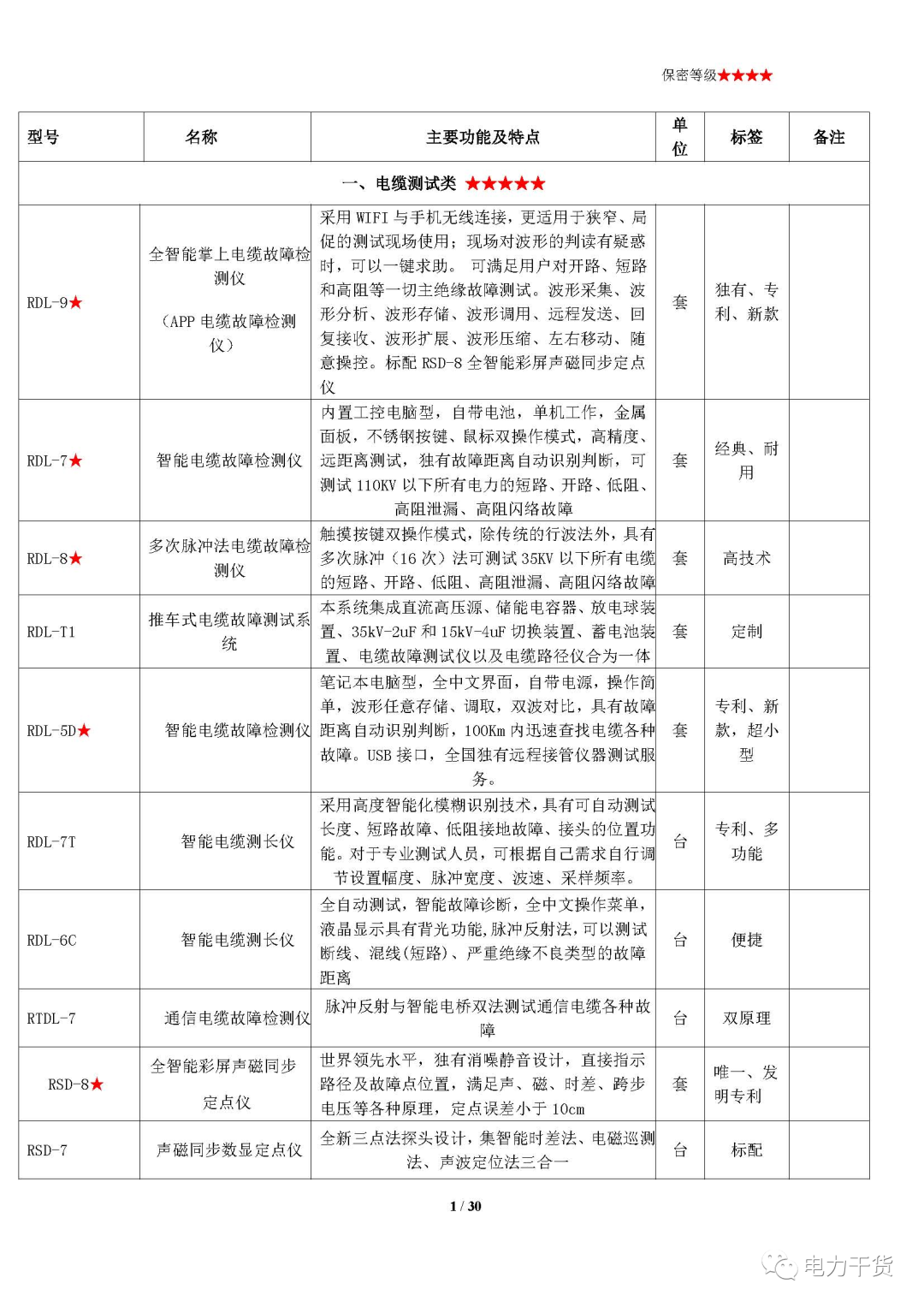 保密等级★★★★

| 型号 | 名称 | 主要功能及特点 | 单位 | 标签 | 备注 |
|---|---|---|---|---|---|
| 一、电缆测试类 ★★★★★ | | | | | |
| RDL-9★ | 全智能掌上电缆故障检测仪 （APP 电缆故障检测仪） | 采用 WIFI 与手机无线连接，更适用于狭窄、局促的测试现场使用；现场对波形的判读有疑惑时，可以一键求助。 可满足用户对开路、短路和高阻等一切主绝缘故障测试。波形采集、波形分析、波形存储、波形调用、远程发送、回复接收、波形扩展、波形压缩、左右移动、随意操控。标配 RSD-8 全智能彩屏声磁同步定点仪 | 套 | 独有、专利、新款 | |
| RDL-7★ | 智能电缆故障检测仪 | 内置工控电脑型，自带电池，单机工作，金属面板，不锈钢按键、鼠标双操作模式，高精度、远距离测试，独有故障距离自动识别判断，可测试 110KV 以下所有电力的短路、开路、低阻、高阻泄漏、高阻闪络故障 | 套 | 经典、耐用 | |
| RDL-8★ | 多次脉冲法电缆故障检测仪 | 触摸按键双操作模式，除传统的行波法外，具有多次脉冲（16 次）法可测试 35KV 以下所有电缆的短路、开路、低阻、高阻泄漏、高阻闪络故障 | 套 | 高技术 | |
| RDL-T1 | 推车式电缆故障测试系统 | 本系统集成直流高压源、储能电容器、放电球装置、35kV-2uF 和 15kV-4uF 切换装置、蓄电池装置、电缆故障测试仪以及电缆路径仪合为一体 | 套 | 定制 | |
| RDL-5D★ | 智能电缆故障检测仪 | 笔记本电脑型，全中文界面，自带电源，操作简单，波形任意存储、调取，双波对比，具有故障距离自动识别判断，100Km 内迅速查找电缆各种故障。USB 接口，全国独有远程接管仪器测试服务。 | 套 | 专利、新款，超小型 | |
| RDL-7T | 智能电缆测长仪 | 采用高度智能化模糊识别技术，具有可自动测试长度、短路故障、低阻接地故障、接头的位置功能。对于专业测试人员，可根据自己需求自行调节设置幅度、脉冲宽度、波速、采样频率。 | 台 | 专利、多功能 | |
| RDL-6C | 智能电缆测长仪 | 全自动测试，智能故障诊断，全中文操作菜单，液晶显示具有背光功能,脉冲反射法,可以测试断线、混线(短路)、严重绝缘不良类型的故障距离 | 台 | 便捷 | |
| RTDL-7 | 通信电缆故障检测仪 | 脉冲反射与智能电桥双法测试通信电缆各种故障 | 台 | 双原理 | |
| RSD-8★ | 全智能彩屏声磁同步定点仪 | 世界领先水平，独有消噪静音设计，直接指示路径及故障点位置，满足声、磁、时差、跨步电压等各种原理，定点误差小于 10cm | 套 | 唯一、发明专利 | |
| RSD-7 | 声磁同步数显定点仪 | 全新三点法探头设计，集智能时差法、电磁巡测法、声波定位法三合一 | 台 | 标配 | |

1 / 30

电力干货